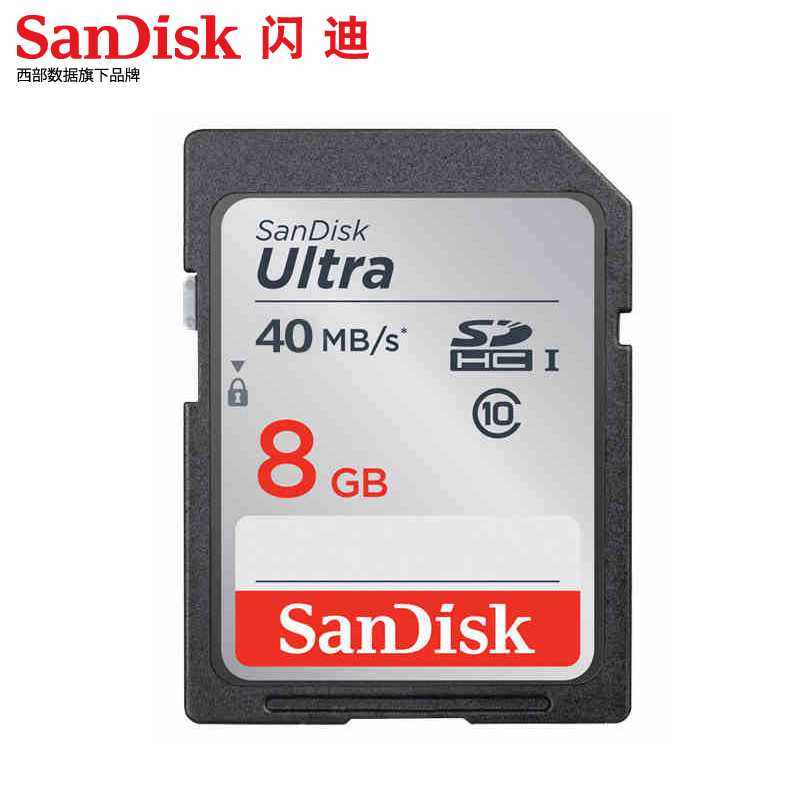 SanDisk 闪迪
西部数据旗下品牌

SanDisk
Ultra
40 MB/s*
SD HC I
10
8 GB
SanDisk